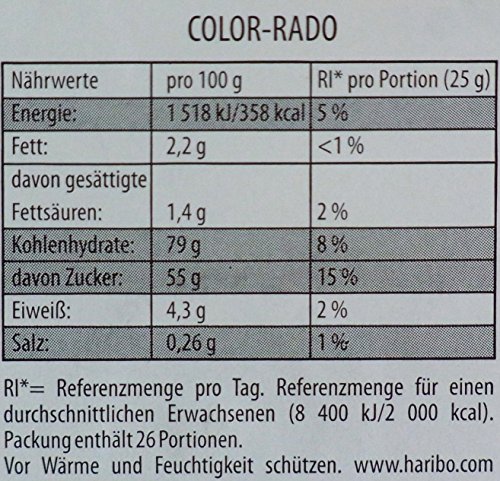 COLOR-RADO

| Nährwerte | pro 100 g | RI* pro Portion (25 g) |
|---|---|---|
| Energie: | 1 518 kJ/358 kcal | 5 % |
| Fett: | 2,2 g | <1 % |
| davon gesättigte Fettsäuren: | 1,4 g | 2 % |
| Kohlenhydrate: | 79 g | 8 % |
| davon Zucker: | 55 g | 15 % |
| Eiweiß: | 4,3 g | 2 % |
| Salz: | 0,26 g | 1 % |

RI*= Referenzmenge pro Tag. Referenzmenge für einen durchschnittlichen Erwachsenen (8 400 kJ/2 000 kcal). Packung enthält 26 Portionen.
Vor Wärme und Feuchtigkeit schützen. www.haribo.com